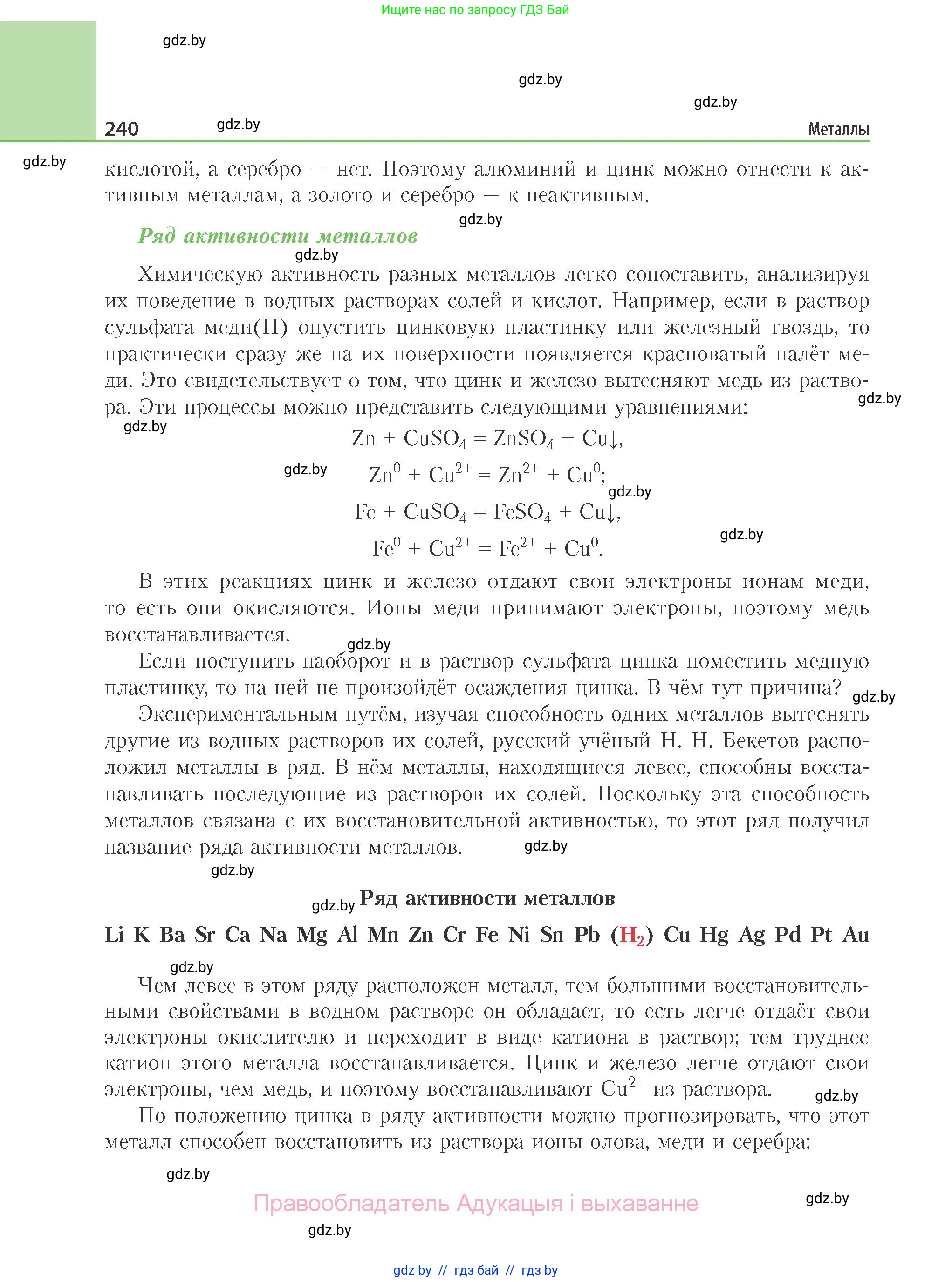 Ищите нас по запросу ГДЗ Бай

gdz.by

gdz.by

gdz.by

240 gdz.by Металлы

gdz.by

кислотой, а серебро — нет. Поэтому алюминий и цинк можно отнести к активным металлам, а золото и серебро — к неактивным.

gdz.by

Ряд активности металлов

gdz.by

Химическую активность разных металлов легко сопоставить, анализируя их поведение в водных растворах солей и кислот. Например, если в раствор сульфата меди(II) опустить цинковую пластинку или железный гвоздь, то практически сразу же на их поверхности появляется красноватый налёт меди. Это свидетельствует о том, что цинк и железо вытесняют медь из раствора. Эти процессы можно представить следующими уравнениями:

gdz.by

gdz.by

$Zn + CuSO_4 = ZnSO_4 + Cu\downarrow$,

gdz.by

$Zn^0 + Cu^{2+} = Zn^{2+} + Cu^0$;

gdz.by

$Fe + CuSO_4 = FeSO_4 + Cu\downarrow$,

gdz.by

$Fe^0 + Cu^{2+} = Fe^{2+} + Cu^0$.

В этих реакциях цинк и железо отдают свои электроны ионам меди, то есть они окисляются. Ионы меди принимают электроны, поэтому медь восстанавливается.

gdz.by

Если поступить наоборот и в раствор сульфата цинка поместить медную пластинку, то на ней не произойдёт осаждения цинка. В чём тут причина?

gdz.by

Экспериментальным путём, изучая способность одних металлов вытеснять другие из водных растворов их солей, русский учёный Н. Н. Бекетов расположил металлы в ряд. В нём металлы, находящиеся левее, способны восстанавливать последующие из растворов их солей. Поскольку эта способность металлов связана с их восстановительной активностью, то этот ряд получил название ряда активности металлов.

gdz.by

gdz.by

gdz.by Ряд активности металлов

Li K Ba Sr Ca Na Mg Al Mn Zn Cr Fe Ni Sn Pb ($H_2$) Cu Hg Ag Pd Pt Au

gdz.by

Чем левее в этом ряду расположен металл, тем большими восстановительными свойствами в водном растворе он обладает, то есть легче отдаёт свои электроны окислителю и переходит в виде катиона в раствор; тем труднее катион этого металла восстанавливается. Цинк и железо легче отдают свои электроны, чем медь, и поэтому восстанавливают $Cu^{2+}$ из раствора.

gdz.by

По положению цинка в ряду активности можно прогнозировать, что этот металл способен восстановить из раствора ионы олова, меди и серебра:

gdz.by

Правообладатель Адукацыя і выхаванне

gdz.by

gdz.by

gdz by // гдз бай // гдз by